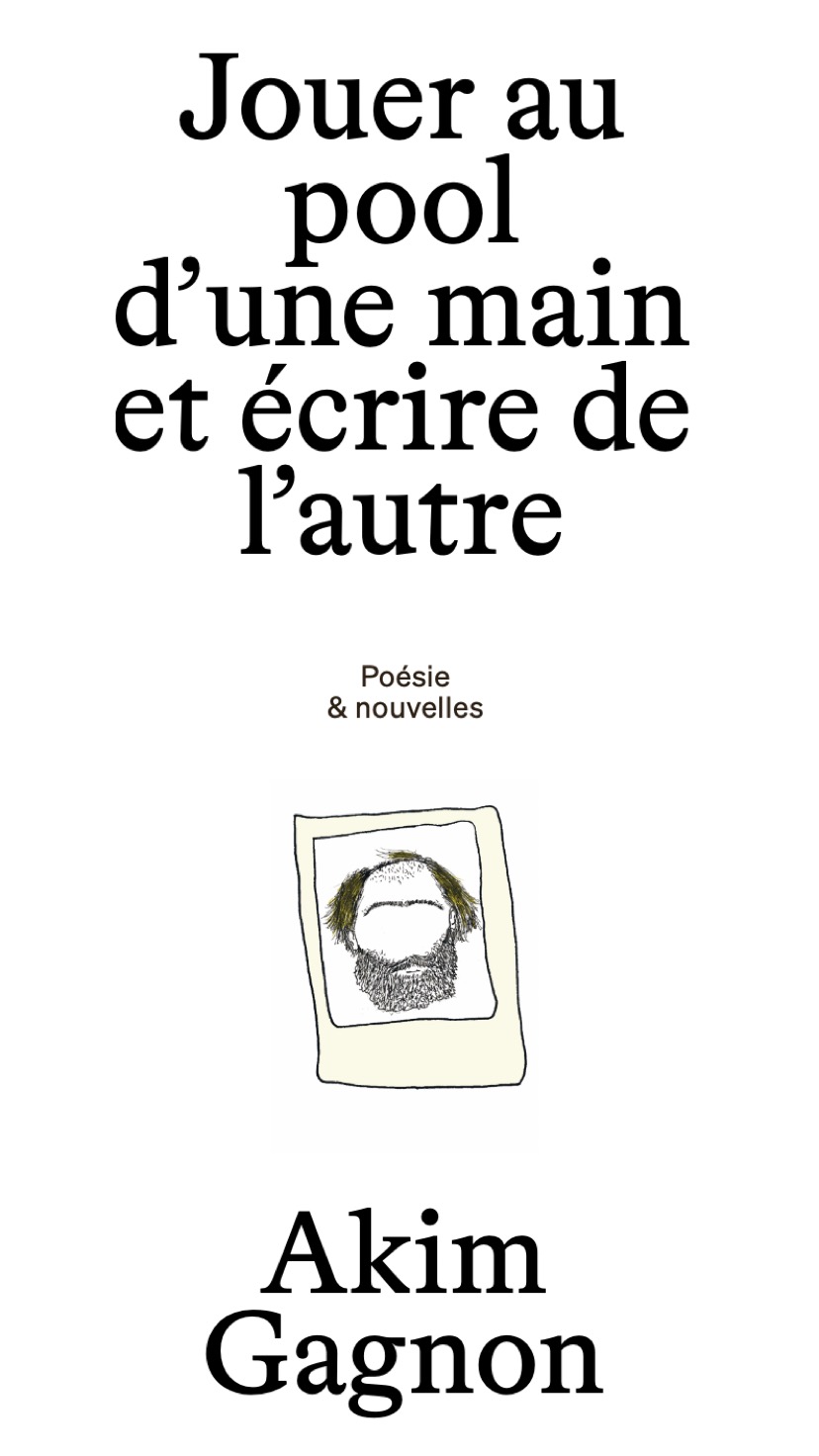 Jouer au pool d’une main et écrire de l’autre

Poésie
& nouvelles

Akim Gagnon